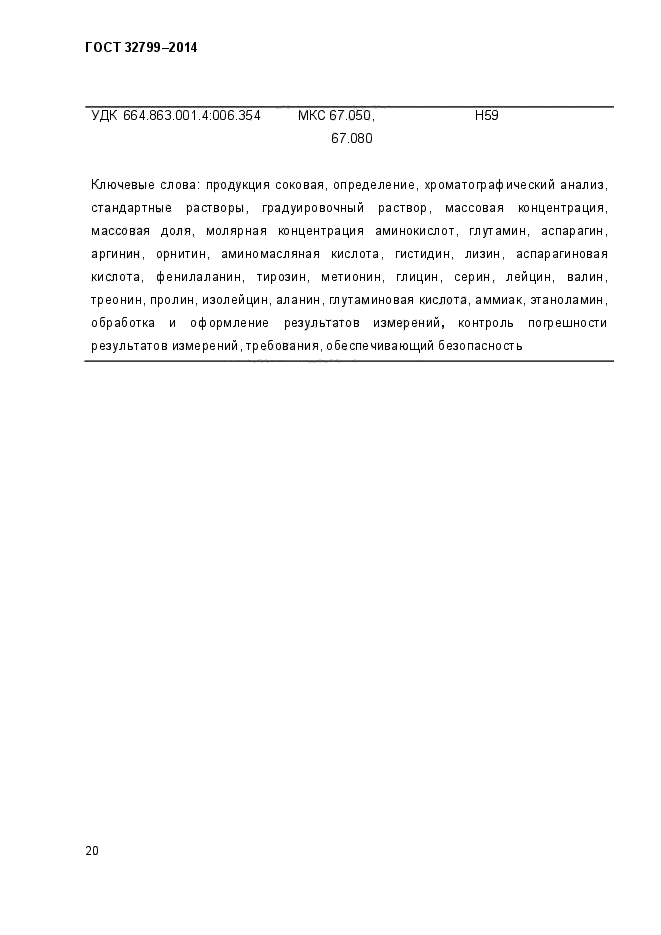 ГОСТ 32799–2014

УДК 664.863.001.4:006.354 МКС 67.050, 67.080 Н59

Ключевые слова: продукция соковая, определение, хроматографический анализ, стандартные растворы, градуировочный раствор, массовая концентрация, массовая доля, молярная концентрация аминокислот, глутамин, аспарагин, аргинин, орнитин, аминомасляная кислота, гистидин, лизин, аспарагиновая кислота, фенилаланин, тирозин, метионин, глицин, серин, лейцин, валин, треонин, пролин, изолейцин, аланин, глутаминовая кислота, аммиак, этаноламин, обработка и оформление результатов измерений, контроль погрешности результатов измерений, требования, обеспечивающий безопасность

20